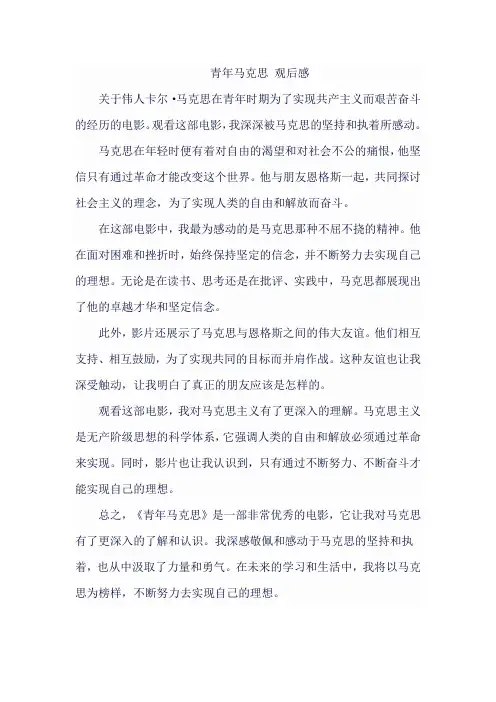 青年马克思 观后感

关于伟人卡尔·马克思在青年时期为了实现共产主义而艰苦奋斗的经历的电影。观看这部电影，我深深被马克思的坚持和执着所感动。

马克思在年轻时便有着对自由的渴望和对社会不公的痛恨，他坚信只有通过革命才能改变这个世界。他与朋友恩格斯一起，共同探讨社会主义的理念，为了实现人类的自由和解放而奋斗。

在这部电影中，我最为感动的是马克思那种不屈不挠的精神。他在面对困难和挫折时，始终保持坚定的信念，并不断努力去实现自己的理想。无论是在读书、思考还是在批评、实践中，马克思都展现出了他的卓越才华和坚定信念。

此外，影片还展示了马克思与恩格斯之间的伟大友谊。他们相互支持、相互鼓励，为了实现共同的目标而并肩作战。这种友谊也让我深受触动，让我明白了真正的朋友应该是怎样的。

观看这部电影，我对马克思主义有了更深入的理解。马克思主义是无产阶级思想的科学体系，它强调人类的自由和解放必须通过革命来实现。同时，影片也让我认识到，只有通过不断努力、不断奋斗才能实现自己的理想。

总之，《青年马克思》是一部非常优秀的电影，它让我对马克思有了更深入的了解和认识。我深感敬佩和感动于马克思的坚持和执着，也从中汲取了力量和勇气。在未来的学习和生活中，我将以马克思为榜样，不断努力去实现自己的理想。